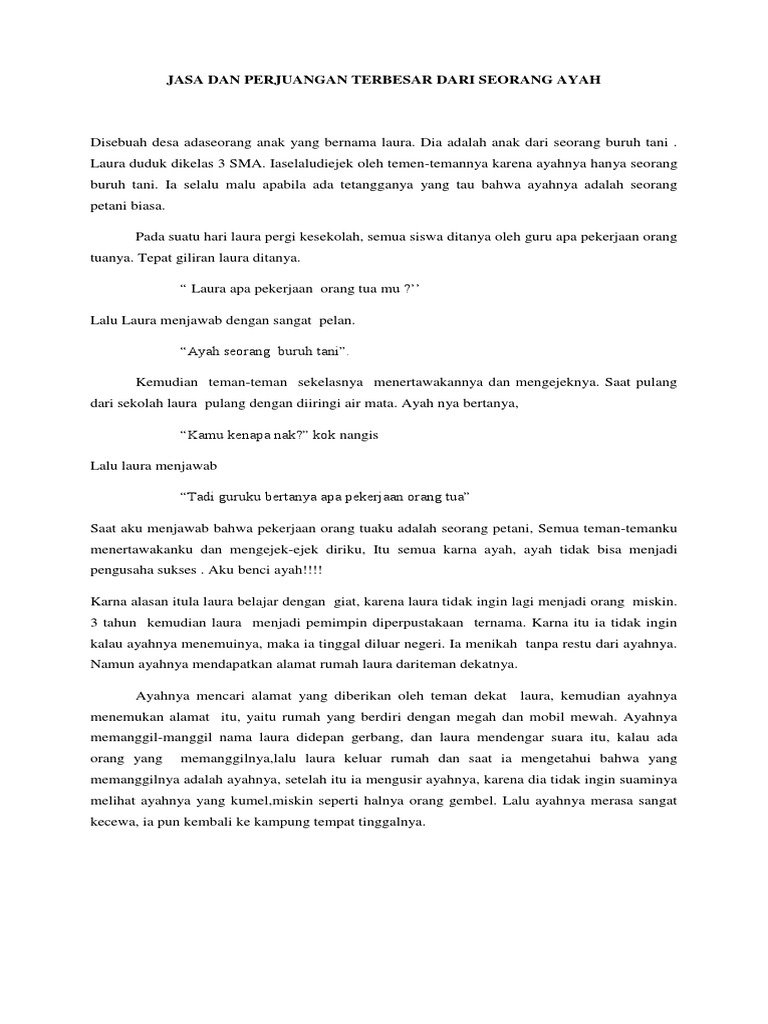 JASA DAN PERJUANGAN TERBESAR DARI SEORANG AYAH

Disebuah desa adaseorang anak yang bernama laura. Dia adalah anak dari seorang buruh tani . Laura duduk dikelas 3 SMA. Iaselaludiejek oleh temen-temannya karena ayahnya hanya seorang buruh tani. Ia selalu malu apabila ada tetangganya yang tau bahwa ayahnya adalah seorang petani biasa.

Pada suatu hari laura pergi kesekolah, semua siswa ditanya oleh guru apa pekerjaan orang tuanya. Tepat giliran laura ditanya.

“ Laura apa pekerjaan orang tua mu ?’’

Lalu Laura menjawab dengan sangat pelan.

“Ayah seorang buruh tani”.

Kemudian teman-teman sekelasnya menertawakannya dan mengejeknya. Saat pulang dari sekolah laura pulang dengan diiringi air mata. Ayah nya bertanya,

“Kamu kenapa nak?” kok nangis

Lalu laura menjawab

“Tadi guruku bertanya apa pekerjaan orang tua”

Saat aku menjawab bahwa pekerjaan orang tuaku adalah seorang petani, Semua teman-temanku menertawakanku dan mengejek-ejek diriku, Itu semua karna ayah, ayah tidak bisa menjadi pengusaha sukses . Aku benci ayah!!!!

Karna alasan itula laura belajar dengan giat, karena laura tidak ingin lagi menjadi orang miskin. 3 tahun kemudian laura menjadi pemimpin diperpustakaan ternama. Karna itu ia tidak ingin kalau ayahnya menemuinya, maka ia tinggal diluar negeri. Ia menikah tanpa restu dari ayahnya. Namun ayahnya mendapatkan alamat rumah laura dariteman dekatnya.

Ayahnya mencari alamat yang diberikan oleh teman dekat laura, kemudian ayahnya menemukan alamat itu, yaitu rumah yang berdiri dengan megah dan mobil mewah. Ayahnya memanggil-manggil nama laura didepan gerbang, dan laura mendengar suara itu, kalau ada orang yang memanggilnya,lalu laura keluar rumah dan saat ia mengetahui bahwa yang memanggilnya adalah ayahnya, setelah itu ia mengusir ayahnya, karena dia tidak ingin suaminya melihat ayahnya yang kumel,miskin seperti halnya orang gembel. Lalu ayahnya merasa sangat kecewa, ia pun kembali ke kampung tempat tinggalnya.